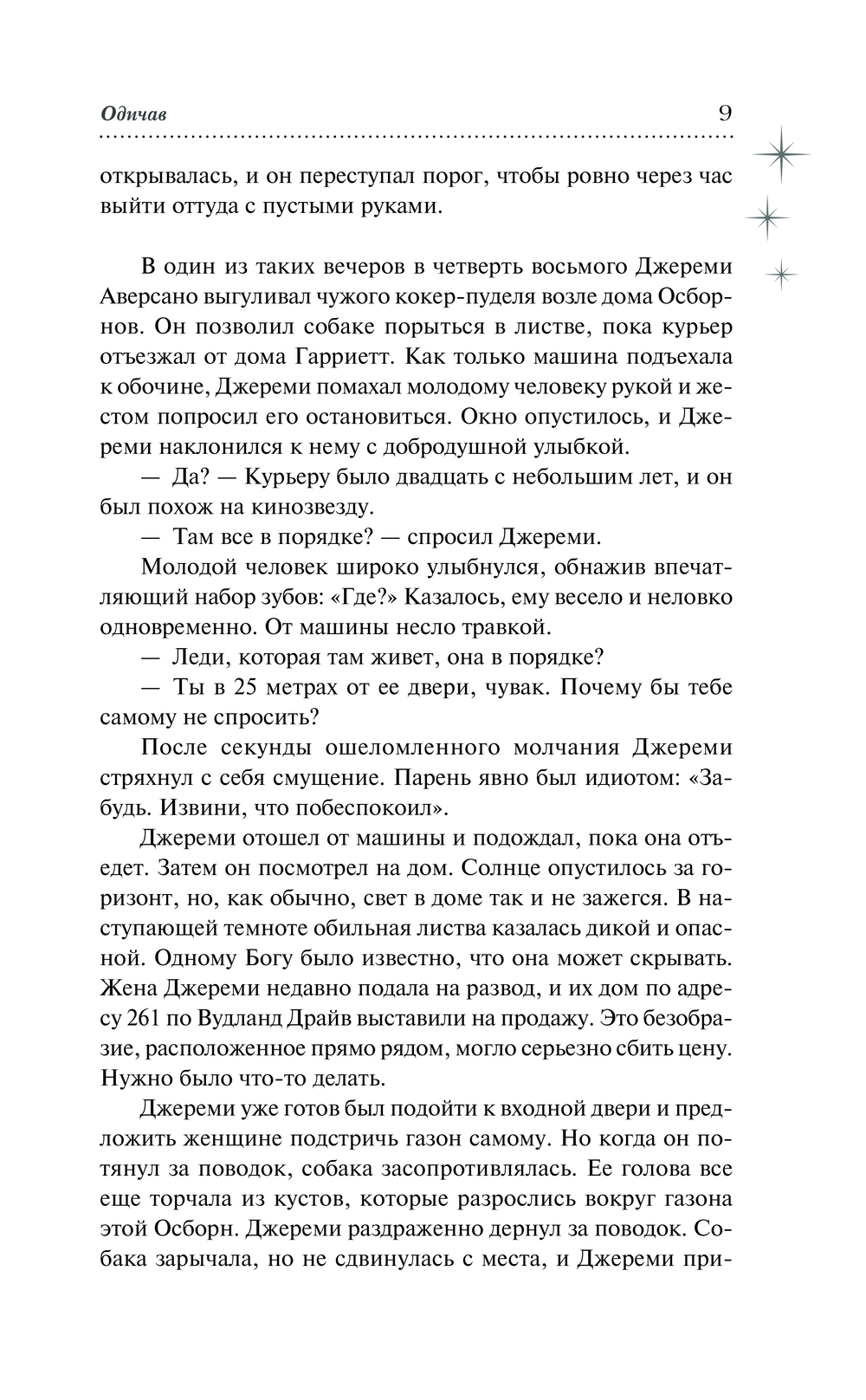 Одичав 9

открывалась, и он переступал порог, чтобы ровно через час выйти оттуда с пустыми руками.

В один из таких вечеров в четверть восьмого Джереми Аверсано выгуливал чужого кокер-пуделя возле дома Осборнов. Он позволил собаке порыться в листве, пока курьер отъезжал от дома Гарриетт. Как только машина подъехала к обочине, Джереми помахал молодому человеку рукой и жестом попросил его остановиться. Окно опустилось, и Джереми наклонился к нему с добродушной улыбкой.

— Да? — Курьеру было двадцать с небольшим лет, и он был похож на кинозвезду.

— Там все в порядке? — спросил Джереми.

Молодой человек широко улыбнулся, обнажив впечатляющий набор зубов: «Где?» Казалось, ему весело и неловко одновременно. От машины несло травкой.

— Леди, которая там живет, она в порядке?

— Ты в 25 метрах от ее двери, чувак. Почему бы тебе самому не спросить?

После секунды ошеломленного молчания Джереми стряхнул с себя смущение. Парень явно был идиотом: «Забудь. Извини, что побеспокоил».

Джереми отошел от машины и подождал, пока она отъедет. Затем он посмотрел на дом. Солнце опустилось за горизонт, но, как обычно, свет в доме так и не зажегся. В наступающей темноте обильная листва казалась дикой и опасной. Одному Богу было известно, что она может скрывать. Жена Джереми недавно подала на развод, и их дом по адресу 261 по Вудланд Драйв выставили на продажу. Это безобразие, расположенное прямо рядом, могло серьезно сбить цену. Нужно было что-то делать.

Джереми уже готов был подойти к входной двери и предложить женщине подстричь газон самому. Но когда он потянул за поводок, собака засопротивлялась. Ее голова все еще торчала из кустов, которые разрослись вокруг газона этой Осборн. Джереми раздраженно дернул за поводок. Собака зарычала, но не сдвинулась с места, и Джереми при-